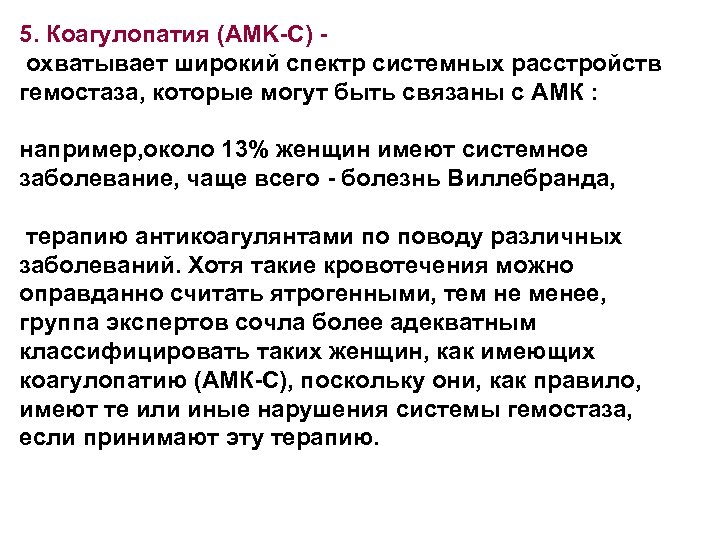 5. Коагулопатия (АМК-С) -
охватывает широкий спектр системных расстройств гемостаза, которые могут быть связаны с АМК :

например,около 13% женщин имеют системное заболевание, чаще всего - болезнь Виллебранда,

терапию антикоагулянтами по поводу различных заболеваний. Хотя такие кровотечения можно оправданно считать ятрогенными, тем не менее, группа экспертов сочла более адекватным классифицировать таких женщин, как имеющих коагулопатию (АМК-С), поскольку они, как правило, имеют те или иные нарушения системы гемостаза, если принимают эту терапию.